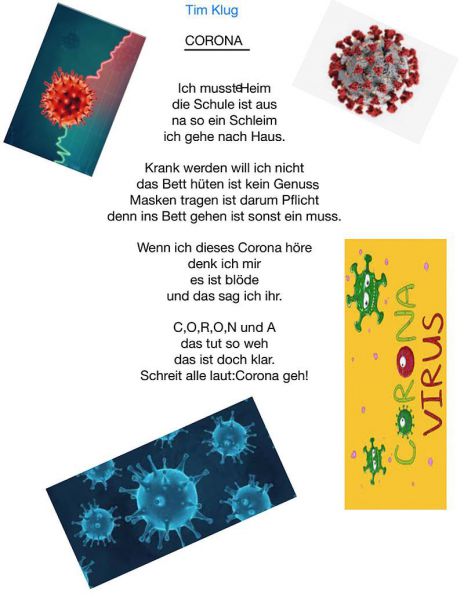 Tim Klug

CORONA

Ich musste Heim
die Schule ist aus
na so ein Schleim
ich gehe nach Haus.

Krank werden will ich nicht
das Bett hüten ist kein Genuss
Masken tragen ist darum Pflicht
denn ins Bett gehen ist sonst ein muss.

Wenn ich dieses Corona höre
denk ich mir
es ist blöde
und das sag ich ihr.

C,O,R,O,N und A
das tut so weh
das ist doch klar.
Schreit alle laut:Corona geh!

CORONA VIRUS